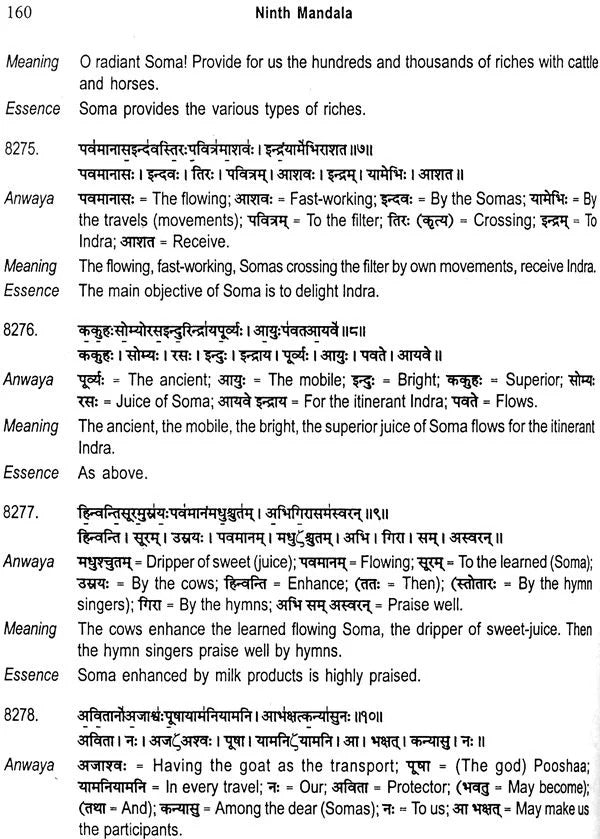 160 Ninth Mandala

Meaning O radiant Soma! Provide for us the hundreds and thousands of riches with cattle and horses.

Essence Soma provides the various types of riches.

8275. पवमानासइन्दवस्तिरःपवित्रमाशवः। इन्द्रंयामेभिराशत ॥७॥
पवमानासः। इन्दवः। तिरः। पवित्रम्। आशवः। इन्द्रम्। यामेभिः। आशत ॥

Anwaya पवमानासः = The flowing; आशवः = Fast-working; इन्दवः = By the Somas; यामेभिः = By the travels (movements); पवित्रम् = To the filter; तिरः (कृत्य) = Crossing; इन्द्रम् = To Indra; आशत = Receive.

Meaning The flowing, fast-working, Somas crossing the filter by own movements, receive Indra.

Essence The main objective of Soma is to delight Indra.

8276. ककुहःसोम्योरसइन्दुरिन्द्रायपूर्व्यः। आयुःपवतआयवे ॥८॥
ककुहः। सोम्यः। रसः। इन्दुः। इन्द्राय। पूर्व्यः। आयुः। पवते। आयवे ॥

Anwaya पूर्व्यः = The ancient; आयुः = The mobile; इन्दुः = Bright; ककुहः = Superior; सोम्यः रसः = Juice of Soma; आयवे इन्द्राय = For the itinerant Indra; पवते = Flows.

Meaning The ancient, the mobile, the bright, the superior juice of Soma flows for the itinerant Indra.

Essence As above.

8277. हिन्वन्तिसूरमुस्रयःपवमानंमधुश्चुतम्। अभिगिरासमस्वरन् ॥९॥
हिन्वन्ति। सूरम्। उस्रयः। पवमानम्। मधुऽश्चुतम्। अभि। गिरा। सम्। अस्वरन् ॥

Anwaya मधुश्चुतम् = Dripper of sweet (juice); पवमानम् = Flowing; सूरम् = To the learned (Soma); उस्रयः = By the cows; हिन्वन्ति = Enhance; (ततः = Then); (स्तोतारः = By the hymn singers); गिरा = By the hymns; अभि सम् अस्वरन् = Praise well.

Meaning The cows enhance the learned flowing Soma, the dripper of sweet-juice. Then the hymn singers praise well by hymns.

Essence Soma enhanced by milk products is highly praised.

8278. अवितानोअजाश्वःपूषायामनियामनि। आभक्षत्कन्यासुनः ॥१०॥
अविता। नः। अजऽअश्वः। पूषा। यामनिऽयामनि। आ। भक्षत्। कन्यासु। नः ॥

Anwaya अजाश्वः = Having the goat as the transport; पूषा = (The god) Pooshaa; यामनियामनि = In every travel; नः = Our; अविता = Protector; (भवतु = May become); (तथा = And); कन्यासु = Among the dear (Somas); नः = To us; आ भक्षत् = May make us the participants.